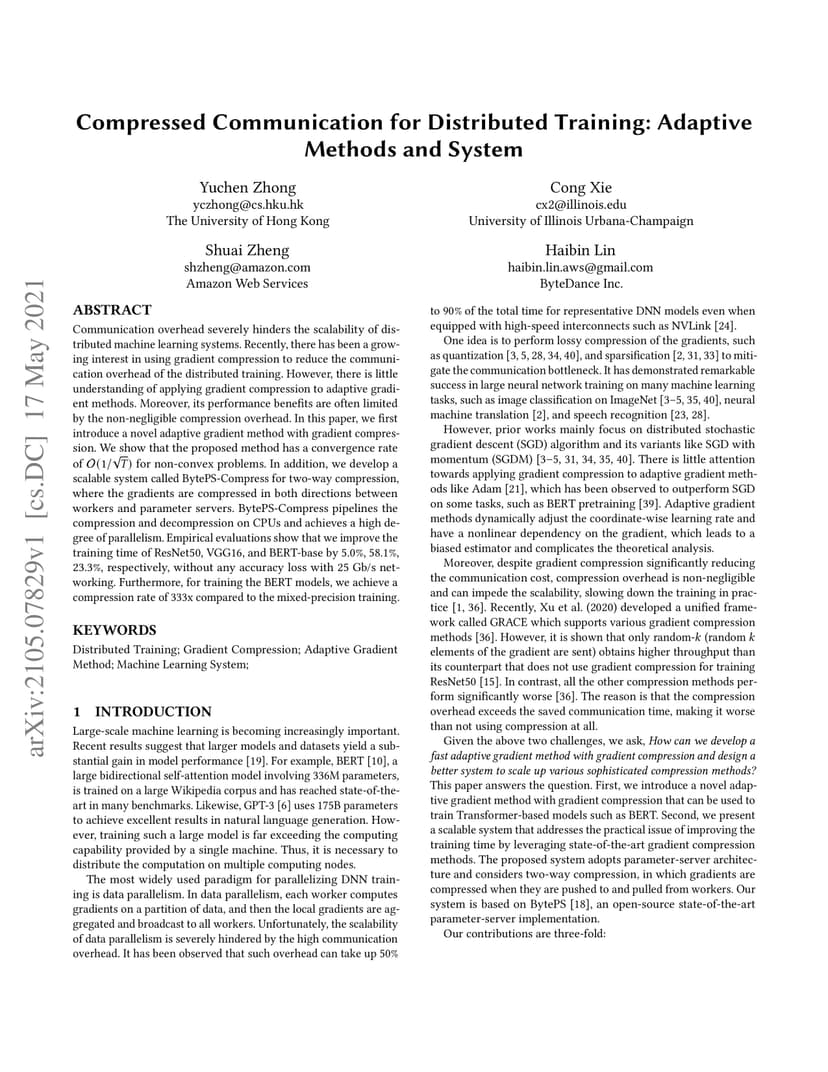 Compressed Communication for Distributed Training: Adaptive Methods and System

Yuchen Zhong
yczhong@cs.hku.hk
The University of Hong Kong

Cong Xie
cx2@illinois.edu
University of Illinois Urbana-Champaign

Shuai Zheng
shzheng@amazon.com
Amazon Web Services

Haibin Lin
haibin.lin.aws@gmail.com
ByteDance Inc.

arXiv:2105.07829v1 [cs.DC] 17 May 2021

ABSTRACT
Communication overhead severely hinders the scalability of distributed machine learning systems. Recently, there has been a growing interest in using gradient compression to reduce the communication overhead of the distributed training. However, there is little understanding of applying gradient compression to adaptive gradient methods. Moreover, its performance benefits are often limited by the non-negligible compression overhead. In this paper, we first introduce a novel adaptive gradient method with gradient compression. We show that the proposed method has a convergence rate of $O(1/\sqrt{T})$ for non-convex problems. In addition, we develop a scalable system called BytePS-Compress for two-way compression, where the gradients are compressed in both directions between workers and parameter servers. BytePS-Compress pipelines the compression and decompression on CPUs and achieves a high degree of parallelism. Empirical evaluations show that we improve the training time of ResNet50, VGG16, and BERT-base by 5.0%, 58.1%, 23.3%, respectively, without any accuracy loss with 25 Gb/s networking. Furthermore, for training the BERT models, we achieve a compression rate of 333x compared to the mixed-precision training.

KEYWORDS
Distributed Training; Gradient Compression; Adaptive Gradient Method; Machine Learning System;

1 INTRODUCTION
Large-scale machine learning is becoming increasingly important. Recent results suggest that larger models and datasets yield a substantial gain in model performance [19]. For example, BERT [10], a large bidirectional self-attention model involving 336M parameters, is trained on a large Wikipedia corpus and has reached state-of-the-art in many benchmarks. Likewise, GPT-3 [6] uses 175B parameters to achieve excellent results in natural language generation. However, training such a large model is far exceeding the computing capability provided by a single machine. Thus, it is necessary to distribute the computation on multiple computing nodes.

The most widely used paradigm for parallelizing DNN training is data parallelism. In data parallelism, each worker computes gradients on a partition of data, and then the local gradients are aggregated and broadcast to all workers. Unfortunately, the scalability of data parallelism is severely hindered by the high communication overhead. It has been observed that such overhead can take up 50% to 90% of the total time for representative DNN models even when equipped with high-speed interconnects such as NVLink [24].

One idea is to perform lossy compression of the gradients, such as quantization [3, 5, 28, 34, 40], and sparsification [2, 31, 33] to mitigate the communication bottleneck. It has demonstrated remarkable success in large neural network training on many machine learning tasks, such as image classification on ImageNet [3–5, 35, 40], neural machine translation [2], and speech recognition [23, 28].

However, prior works mainly focus on distributed stochastic gradient descent (SGD) algorithm and its variants like SGD with momentum (SGDM) [3–5, 31, 34, 35, 40]. There is little attention towards applying gradient compression to adaptive gradient methods like Adam [21], which has been observed to outperform SGD on some tasks, such as BERT pretraining [39]. Adaptive gradient methods dynamically adjust the coordinate-wise learning rate and have a nonlinear dependency on the gradient, which leads to a biased estimator and complicates the theoretical analysis.

Moreover, despite gradient compression significantly reducing the communication cost, compression overhead is non-negligible and can impede the scalability, slowing down the training in practice [1, 36]. Recently, Xu et al. (2020) developed a unified framework called GRACE which supports various gradient compression methods [36]. However, it is shown that only random-$k$ (random $k$ elements of the gradient are sent) obtains higher throughput than its counterpart that does not use gradient compression for training ResNet50 [15]. In contrast, all the other compression methods perform significantly worse [36]. The reason is that the compression overhead exceeds the saved communication time, making it worse than not using compression at all.

Given the above two challenges, we ask, How can we develop a fast adaptive gradient method with gradient compression and design a better system to scale up various sophisticated compression methods? This paper answers the question. First, we introduce a novel adaptive gradient method with gradient compression that can be used to train Transformer-based models such as BERT. Second, we present a scalable system that addresses the practical issue of improving the training time by leveraging state-of-the-art gradient compression methods. The proposed system adopts parameter-server architecture and considers two-way compression, in which gradients are compressed when they are pushed to and pulled from workers. Our system is based on BytePS [18], an open-source state-of-the-art parameter-server implementation.

Our contributions are three-fold: